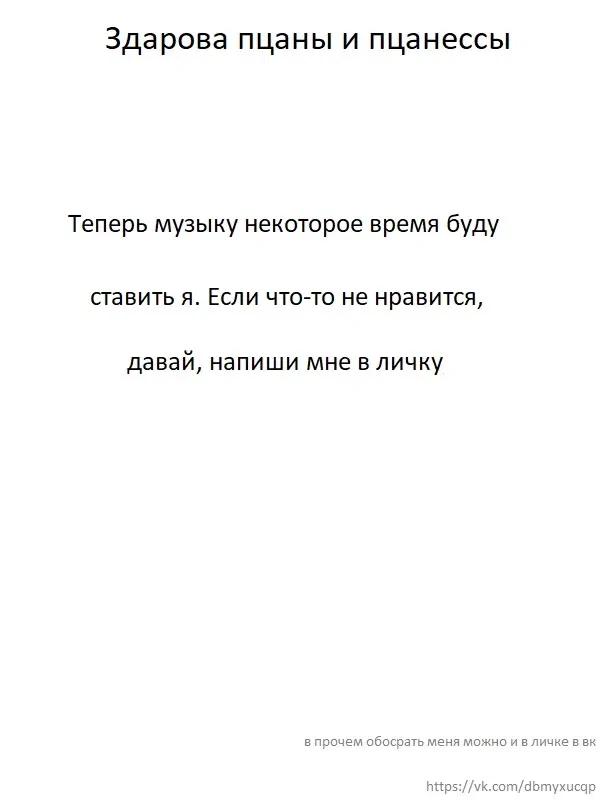 Здарова пцаны и пцанессы

Теперь музыку некоторое время буду ставить я. Если что-то не нравится, давай, напиши мне в личку

в прочем обосрать меня можно и в личке в вк

https://vk.com/dbmyxucqp